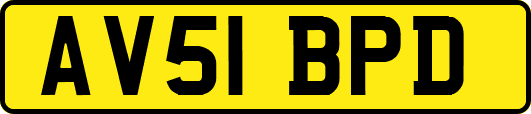 AV51 BPD